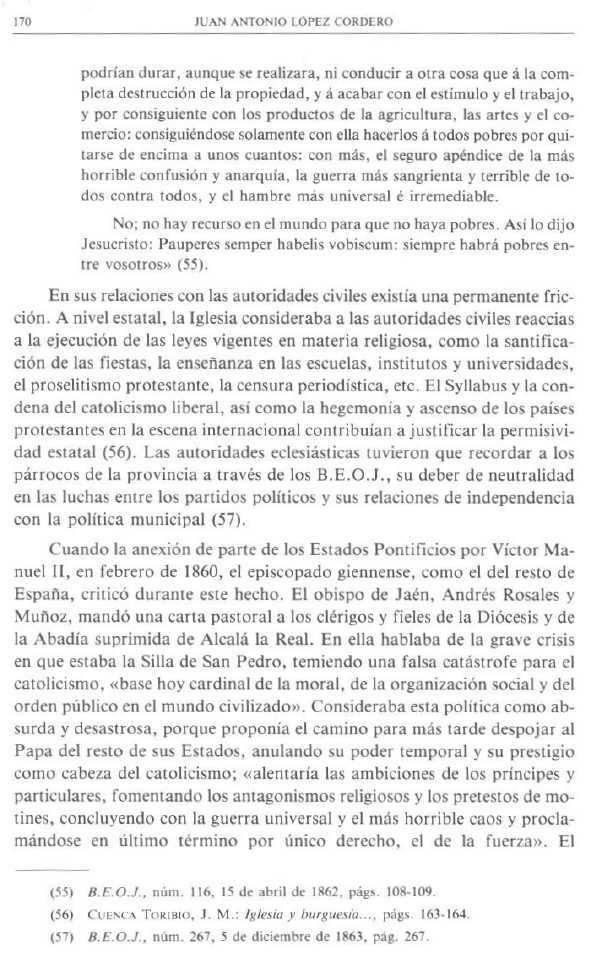 170 JUAN ANTONIO LÓPEZ CORDERO

podrían durar, aunque se realizara, ni conducir a otra cosa que á la completa destrucción de la propiedad, y á acabar con el estímulo y el trabajo, y por consiguiente con los productos de la agricultura, las artes y el comercio: consiguiéndose solamente con ella hacerlos á todos pobres por quitarse de encima a unos cuantos: con más, el seguro apéndice de la más horrible confusión y anarquía, la guerra más sangrienta y terrible de todos contra todos, y el hambre más universal é irremediable.

No; no hay recurso en el mundo para que no haya pobres. Así lo dijo Jesucristo: Pauperes semper habelis vobiscum: siempre habrá pobres entre vosotros» (55).

En sus relaciones con las autoridades civiles existía una permanente fricción. A nivel estatal, la Iglesia consideraba a las autoridades civiles reaccias a la ejecución de las leyes vigentes en materia religiosa, como la santificación de las fiestas, la enseñanza en las escuelas, institutos y universidades, el proselitismo protestante, la censura periodística, etc. El Syllabus y la condena del catolicismo liberal, así como la hegemonía y ascenso de los países protestantes en la escena internacional contribuían a justificar la permisividad estatal (56). Las autoridades eclesiásticas tuvieron que recordar a los párrocos de la provincia a través de los B.E.O.J., su deber de neutralidad en las luchas entre los partidos políticos y sus relaciones de independencia con la política municipal (57).

Cuando la anexión de parte de los Estados Pontificios por Víctor Manuel II, en febrero de 1860, el episcopado giennense, como el del resto de España, criticó durante este hecho. El obispo de Jaén, Andrés Rosales y Muñoz, mandó una carta pastoral a los clérigos y fieles de la Diócesis y de la Abadía suprimida de Alcalá la Real. En ella hablaba de la grave crisis en que estaba la Silla de San Pedro, temiendo una falsa catástrofe para el catolicismo, «base hoy cardinal de la moral, de la organización social y del orden público en el mundo civilizado». Consideraba esta política como absurda y desastrosa, porque proponía el camino para más tarde despojar al Papa del resto de sus Estados, anulando su poder temporal y su prestigio como cabeza del catolicismo; «alentaría las ambiciones de los príncipes y particulares, fomentando los antagonismos religiosos y los pretestos de motines, concluyendo con la guerra universal y el más horrible caos y proclamándose en último término por único derecho, el de la fuerza». El

(55) B.E.O.J., núm. 116, 15 de abril de 1862, págs. 108-109.
(56) CUENCA TORIBIO, J. M.: Iglesia y burguesía..., págs. 163-164.
(57) B.E.O.J., núm. 267, 5 de diciembre de 1863, pág. 267.